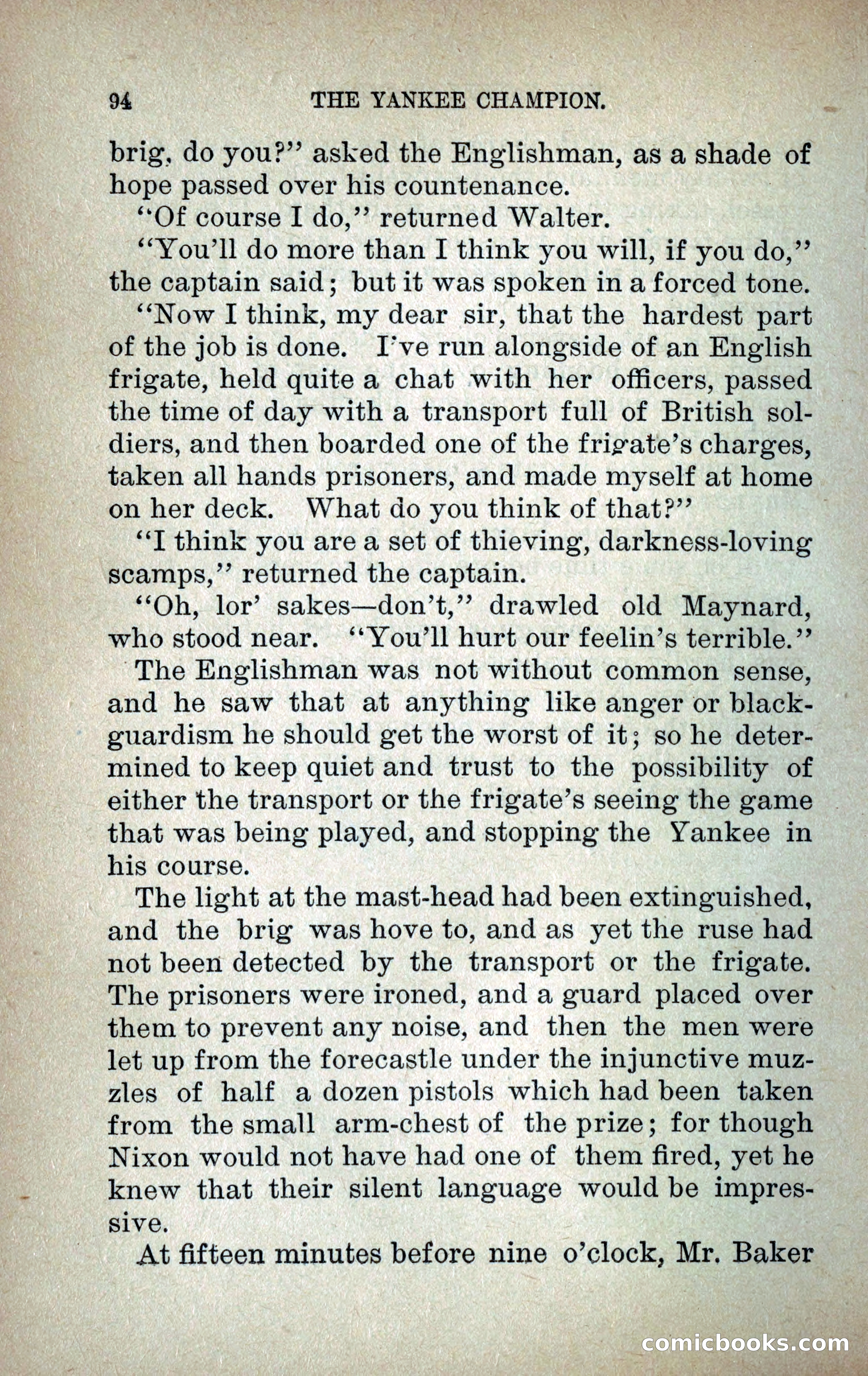 94 THE YANKEE CHAMPION.

brig, do you?" asked the Englishman, as a shade of hope passed over his countenance.

"Of course I do," returned Walter.

"You'll do more than I think you will, if you do," the captain said; but it was spoken in a forced tone.

"Now I think, my dear sir, that the hardest part of the job is done. I've run alongside of an English frigate, held quite a chat with her officers, passed the time of day with a transport full of British soldiers, and then boarded one of the frigate's charges, taken all hands prisoners, and made myself at home on her deck. What do you think of that?"

"I think you are a set of thieving, darkness-loving scamps," returned the captain.

"Oh, lor' sakes—don't," drawled old Maynard, who stood near. "You'll hurt our feelin's terrible."

The Englishman was not without common sense, and he saw that at anything like anger or blackguardism he should get the worst of it; so he determined to keep quiet and trust to the possibility of either the transport or the frigate's seeing the game that was being played, and stopping the Yankee in his course.

The light at the mast-head had been extinguished, and the brig was hove to, and as yet the ruse had not been detected by the transport or the frigate. The prisoners were ironed, and a guard placed over them to prevent any noise, and then the men were let up from the forecastle under the injunctive muzzles of half a dozen pistols which had been taken from the small arm-chest of the prize; for though Nixon would not have had one of them fired, yet he knew that their silent language would be impressive.

At fifteen minutes before nine o'clock, Mr. Baker

comicbooks.com